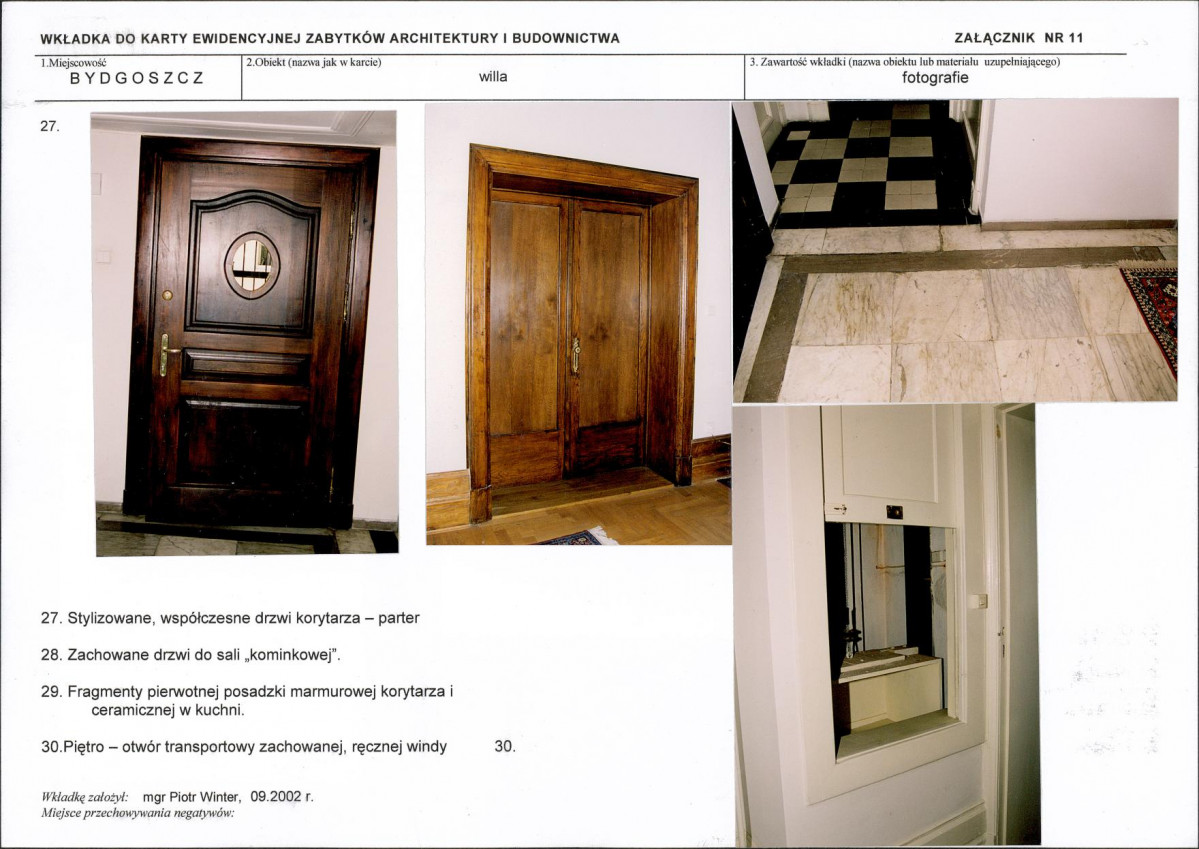 WKŁADKA DO KARTY EWIDENCYJNEJ ZABYTKÓW ARCHITEKTURY I BUDOWNICTWA

ZAŁĄCZNIK NR 11

1.Miejscowość
BYDGOSZCZ

2.Obiekt (nazwa jak w karcie)
willa

3. Zawartość wkładki (nazwa obiektu lub materiału uzupełniającego)
fotografie

27.

27. Stylizowane, współczesne drzwi korytarza – parter

28. Zachowane drzwi do sali „kominkowej".

29. Fragmenty pierwotnej posadzki marmurowej korytarza i ceramicznej w kuchni.

30.Piętro – otwór transportowy zachowanej, ręcznej windy

30.

Wkładkę założył: mgr Piotr Winter, 09.2002 r.
Miejsce przechowywania negatywów: